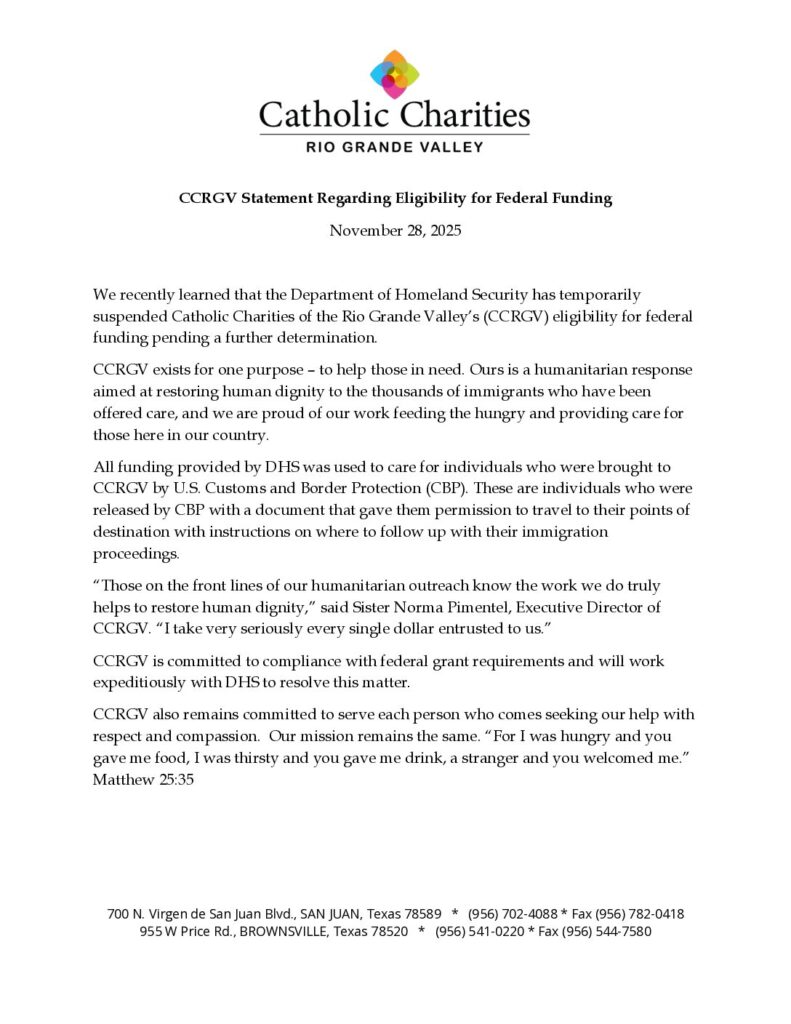 Catholic Charities
RIO GRANDE VALLEY

CCRGV Statement Regarding Eligibility for Federal Funding

November 28, 2025

We recently learned that the Department of Homeland Security has temporarily suspended Catholic Charities of the Rio Grande Valley's (CCRGV) eligibility for federal funding pending a further determination.

CCRGV exists for one purpose – to help those in need. Ours is a humanitarian response aimed at restoring human dignity to the thousands of immigrants who have been offered care, and we are proud of our work feeding the hungry and providing care for those here in our country.

All funding provided by DHS was used to care for individuals who were brought to CCRGV by U.S. Customs and Border Protection (CBP). These are individuals who were released by CBP with a document that gave them permission to travel to their points of destination with instructions on where to follow up with their immigration proceedings.

"Those on the front lines of our humanitarian outreach know the work we do truly helps to restore human dignity," said Sister Norma Pimentel, Executive Director of CCRGV. "I take very seriously every single dollar entrusted to us."

CCRGV is committed to compliance with federal grant requirements and will work expeditiously with DHS to resolve this matter.

CCRGV also remains committed to serve each person who comes seeking our help with respect and compassion. Our mission remains the same. "For I was hungry and you gave me food, I was thirsty and you gave me drink, a stranger and you welcomed me." Matthew 25:35

700 N. Virgen de San Juan Blvd., SAN JUAN, Texas 78589 * (956) 702-4088 * Fax (956) 782-0418
955 W Price Rd., BROWNSVILLE, Texas 78520 * (956) 541-0220 * Fax (956) 544-7580